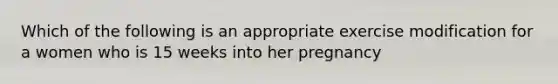 Which of the following is an appropriate exercise modification for a women who is 15 weeks into her pregnancy